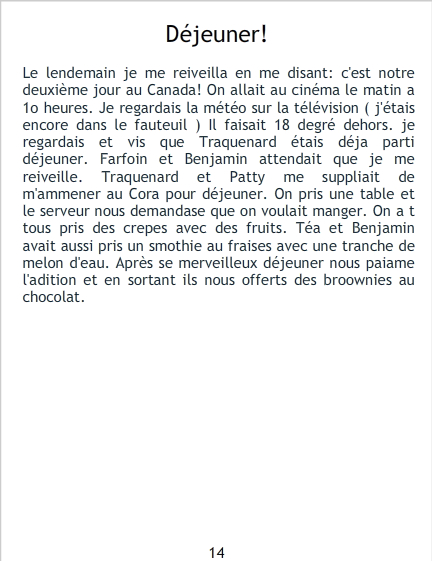 Déjeuner!

Le lendemain je me reiveilla en me disant: c'est notre deuxième jour au Canada! On allait au cinéma le matin a 1o heures. Je regardais la météo sur la télévision ( j'étais encore dans le fauteuil ) Il faisait 18 degré dehors. je regardais et vis que Traquenard étais déja parti déjeuner. Farfoin et Benjamin attendait que je me reiveille. Traquenard et Patty me suppliait de m'ammener au Cora pour déjeuner. On pris une table et le serveur nous demandase que on voulait manger. On a t tous pris des crepes avec des fruits. Téa et Benjamin avait aussi pris un smothie au fraises avec une tranche de melon d'eau. Après se merveilleux déjeuner nous paiame l'adition et en sortant ils nous offerts des broownies au chocolat.

14